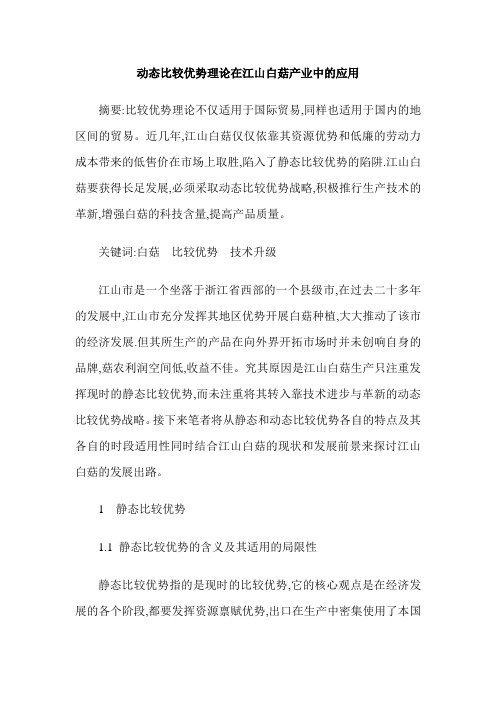 动态比较优势理论在江山白菇产业中的应用

摘要:比较优势理论不仅适用于国际贸易,同样也适用于国内的地区间的贸易。近几年,江山白菇仅仅依靠其资源优势和低廉的劳动力成本带来的低售价在市场上取胜,陷入了静态比较优势的陷阱.江山白菇要获得长足发展,必须采取动态比较优势战略,积极推行生产技术的革新,增强白菇的科技含量,提高产品质量。

关键词:白菇　比较优势　技术升级

江山市是一个坐落于浙江省西部的一个县级市,在过去二十多年的发展中,江山市充分发挥其地区优势开展白菇种植,大大推动了该市的经济发展.但其所生产的产品在向外界开拓市场时并未创响自身的品牌,菇农利润空间低,收益不佳。究其原因是江山白菇生产只注重发挥现时的静态比较优势,而未注重将其转入靠技术进步与革新的动态比较优势战略。接下来笔者将从静态和动态比较优势各自的特点及其各自的时段适用性同时结合江山白菇的现状和发展前景来探讨江山白菇的发展出路。

1　静态比较优势

1.1　静态比较优势的含义及其适用的局限性

静态比较优势指的是现时的比较优势,它的核心观点是在经济发展的各个阶段,都要发挥资源禀赋优势,出口在生产中密集使用了本国